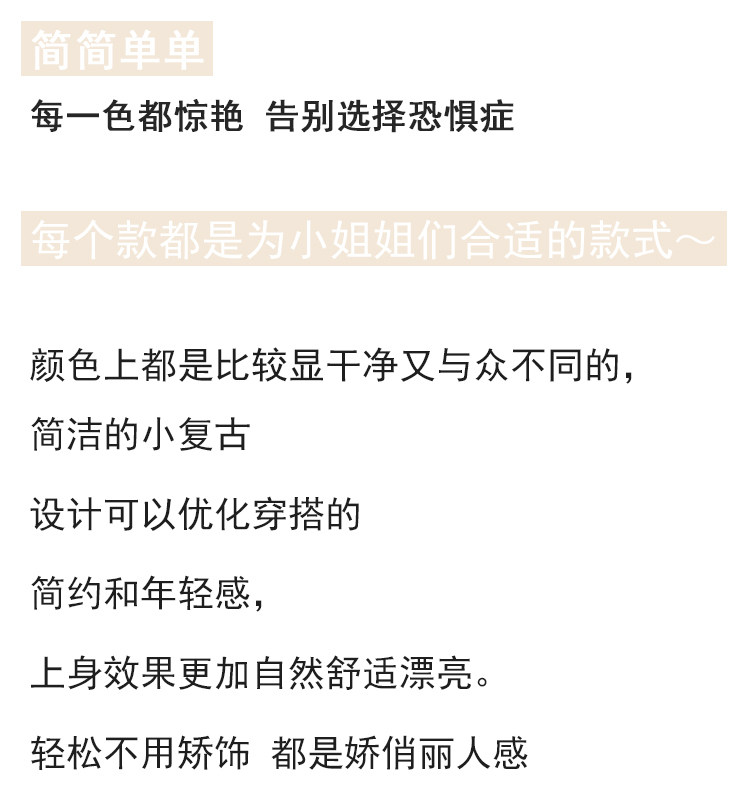 简简单单

每一色都惊艳 告别选择恐惧症

每个款都是为小姐姐们合适的款式～

颜色上都是比较显干净又与众不同的，

简洁的小复古

设计可以优化穿搭的

简约和年轻感，

上身效果更加自然舒适漂亮。

轻松不用矫饰 都是娇俏丽人感